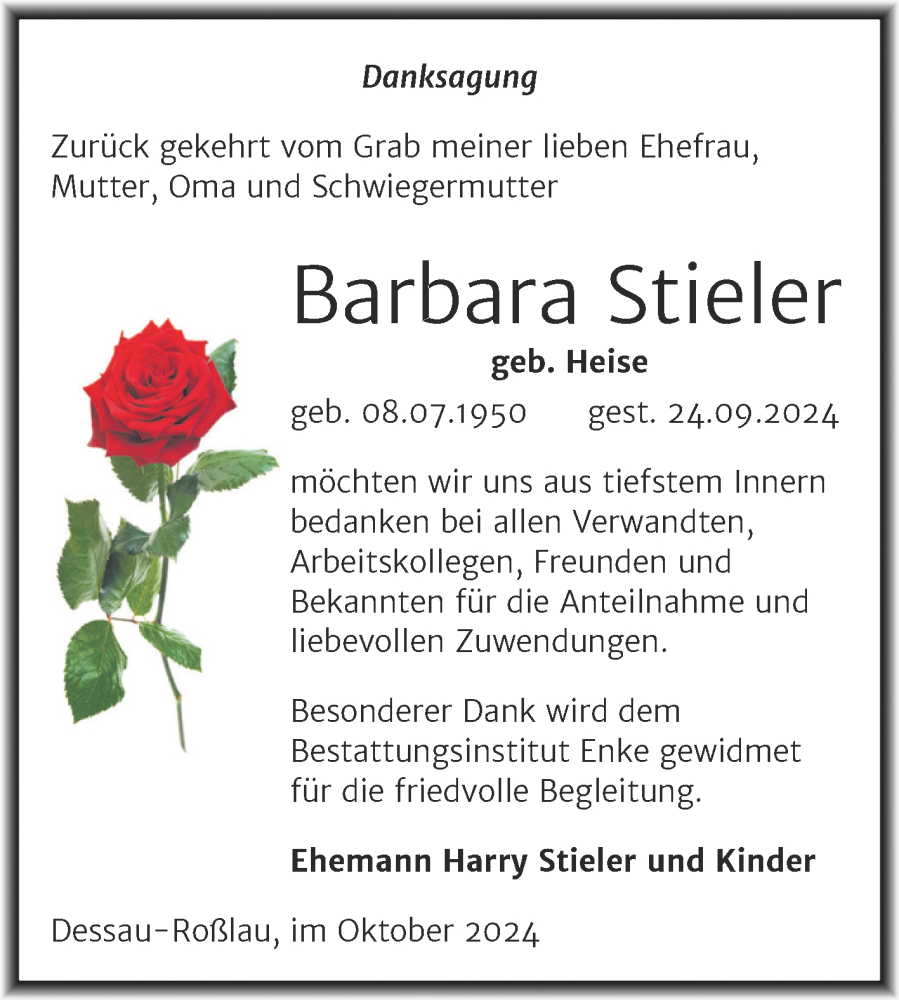 Danksagung

Zurück gekehrt vom Grab meiner lieben Ehefrau, Mutter, Oma und Schwiegermutter

Barbara Stieler

geb. Heise

geb. 08.07.1950 gest. 24.09.2024

möchten wir uns aus tiefstem Innern bedanken bei allen Verwandten, Arbeitskollegen, Freunden und Bekannten für die Anteilnahme und liebevollen Zuwendungen.

Besonderer Dank wird dem Bestattungsinstitut Enke gewidmet für die friedvolle Begleitung.

Ehemann Harry Stieler und Kinder

Dessau-Roßlau, im Oktober 2024